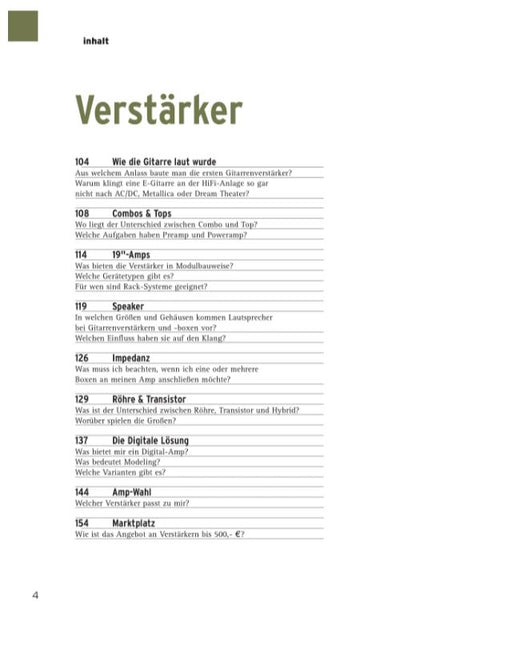 inhalt

Verstärker

104 Wie die Gitarre laut wurde
Aus welchem Anlass baute man die ersten Gitarrenverstärker?
Warum klingt eine E-Gitarre an der HiFi-Anlage so gar nicht nach AC/DC, Metallica oder Dream Theater?

108 Combos & Tops
Wo liegt der Unterschied zwischen Combo und Top?
Welche Aufgaben haben Preamp und Poweramp?

114 19"-Amps
Was bieten die Verstärker in Modulbauweise?
Welche Gerätetypen gibt es?
Für wen sind Rack-Systeme geeignet?

119 Speaker
In welchen Größen und Gehäusen kommen Lautsprecher bei Gitarrenverstärkern und -boxen vor?
Welchen Einfluss haben sie auf den Klang?

126 Impedanz
Was muss ich beachten, wenn ich eine oder mehrere Boxen an meinen Amp anschließen möchte?

129 Röhre & Transistor
Was ist der Unterschied zwischen Röhre, Transistor und Hybrid?
Worüber spielen die Großen?

137 Die Digitale Lösung
Was bietet mir ein Digital-Amp?
Was bedeutet Modeling?
Welche Varianten gibt es?

144 Amp-Wahl
Welcher Verstärker passt zu mir?

154 Marktplatz
Wie ist das Angebot an Verstärkern bis 500,- €?

4